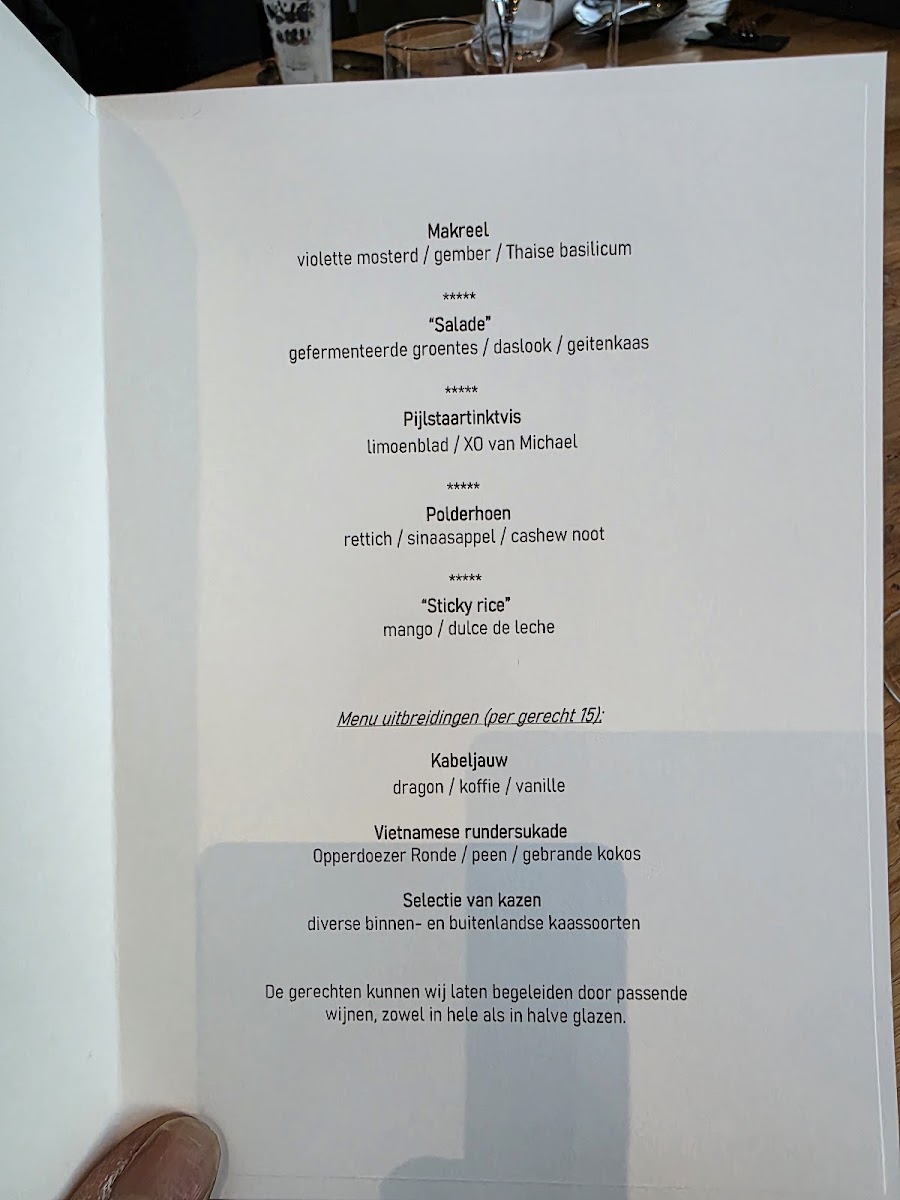 Makreel
violette mosterd / gember / Thaise basilicum

*****

"Salade"
gefermenteerde groentes / daslook / geitenkaas

*****

Pijlstaartinktvis
limoenblad / XO van Michael

*****

Polderhoen
rettich / sinaasappel / cashew noot

*****

"Sticky rice"
mango / dulce de leche

Menu uitbreidingen (per gerecht 15):

Kabeljauw
dragon / koffie / vanille

Vietnamese rundersukade
Opperdoezer Ronde / peen / gebrande kokos

Selectie van kazen
diverse binnen- en buitenlandse kaassoorten

De gerechten kunnen wij laten begeleiden door passende wijnen, zowel in hele als in halve glazen.